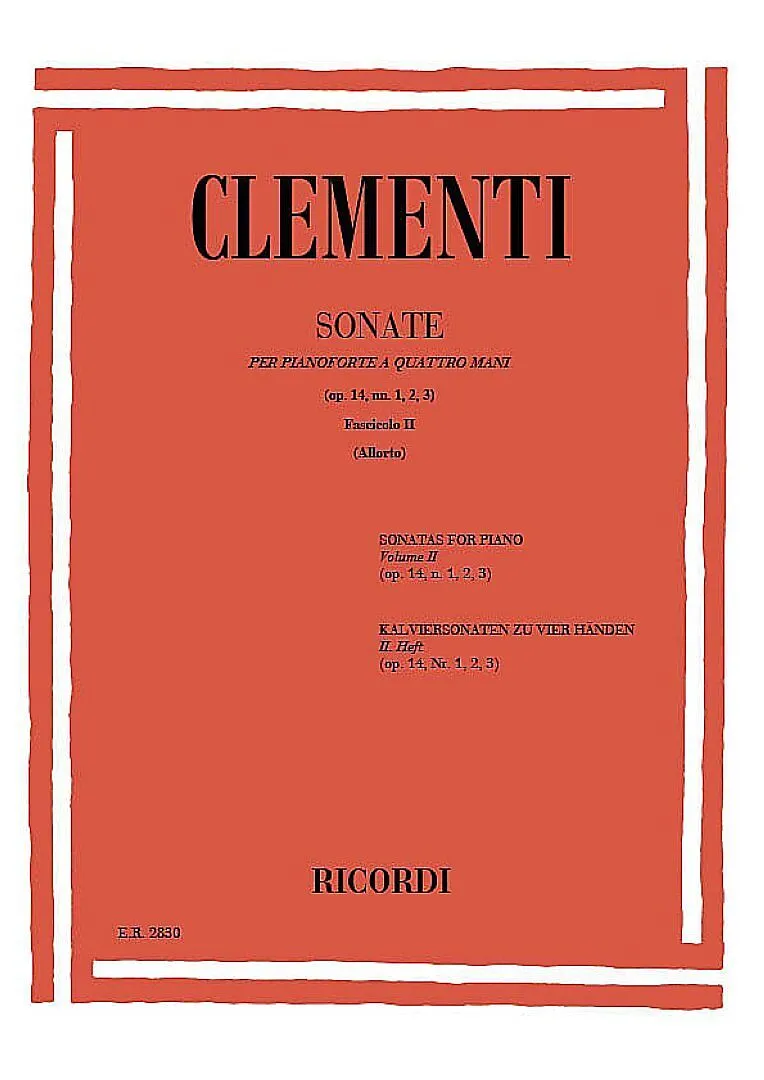 CLEMENTI

SONATE
PER PIANOFORTE A QUATTRO MANI
(op. 14, nn. 1, 2, 3)
Fascicolo II
(Allorto)

SONATAS FOR PIANO
Volume II
(op. 14, n. 1, 2, 3)

KALVIERSONATEN ZU VIER HÄNDEN
II. Heft
(op. 14, Nr. 1, 2, 3)

RICORDI

E.R. 2830